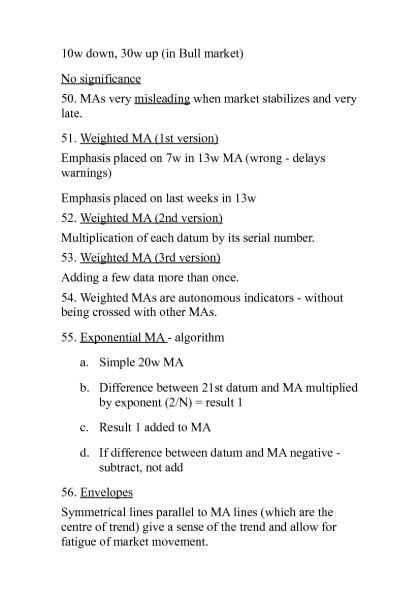 10w down, 30w up (in Bull market)

No significance

50. MAs very misleading when market stabilizes and very late.

51. Weighted MA (1st version)

Emphasis placed on 7w in 13w MA (wrong - delays warnings)

Emphasis placed on last weeks in 13w

52. Weighted MA (2nd version)

Multiplication of each datum by its serial number.

53. Weighted MA (3rd version)

Adding a few data more than once.

54. Weighted MAs are autonomous indicators - without being crossed with other MAs.

55. Exponential MA - algorithm

a. Simple 20w MA

b. Difference between 21st datum and MA multiplied by exponent (2/N) = result 1

c. Result 1 added to MA

d. If difference between datum and MA negative - subtract, not add

56. Envelopes

Symmetrical lines parallel to MA lines (which are the centre of trend) give a sense of the trend and allow for fatigue of market movement.